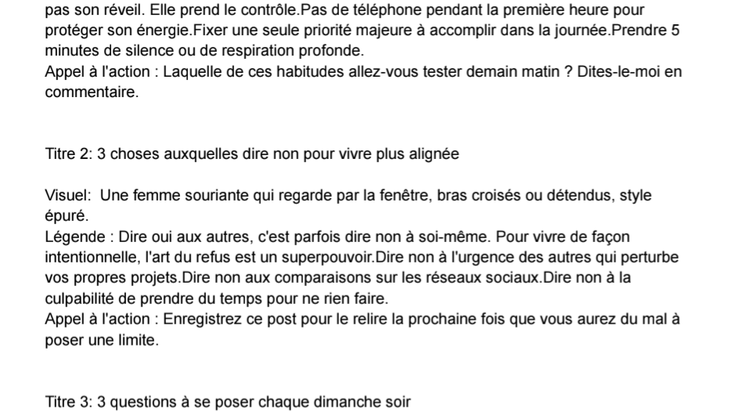 pas son réveil. Elle prend le contrôle.Pas de téléphone pendant la première heure pour protéger son énergie.Fixer une seule priorité majeure à accomplir dans la journée.Prendre 5 minutes de silence ou de respiration profonde.
Appel à l'action : Laquelle de ces habitudes allez-vous tester demain matin ? Dites-le-moi en commentaire.

Titre 2: 3 choses auxquelles dire non pour vivre plus alignée

Visuel: Une femme souriante qui regarde par la fenêtre, bras croisés ou détendus, style épuré.
Légende : Dire oui aux autres, c'est parfois dire non à soi-même. Pour vivre de façon intentionnelle, l'art du refus est un superpouvoir.Dire non à l'urgence des autres qui perturbe vos propres projets.Dire non aux comparaisons sur les réseaux sociaux.Dire non à la culpabilité de prendre du temps pour ne rien faire.
Appel à l'action : Enregistrez ce post pour le relire la prochaine fois que vous aurez du mal à poser une limite.

Titre 3: 3 questions à se poser chaque dimanche soir